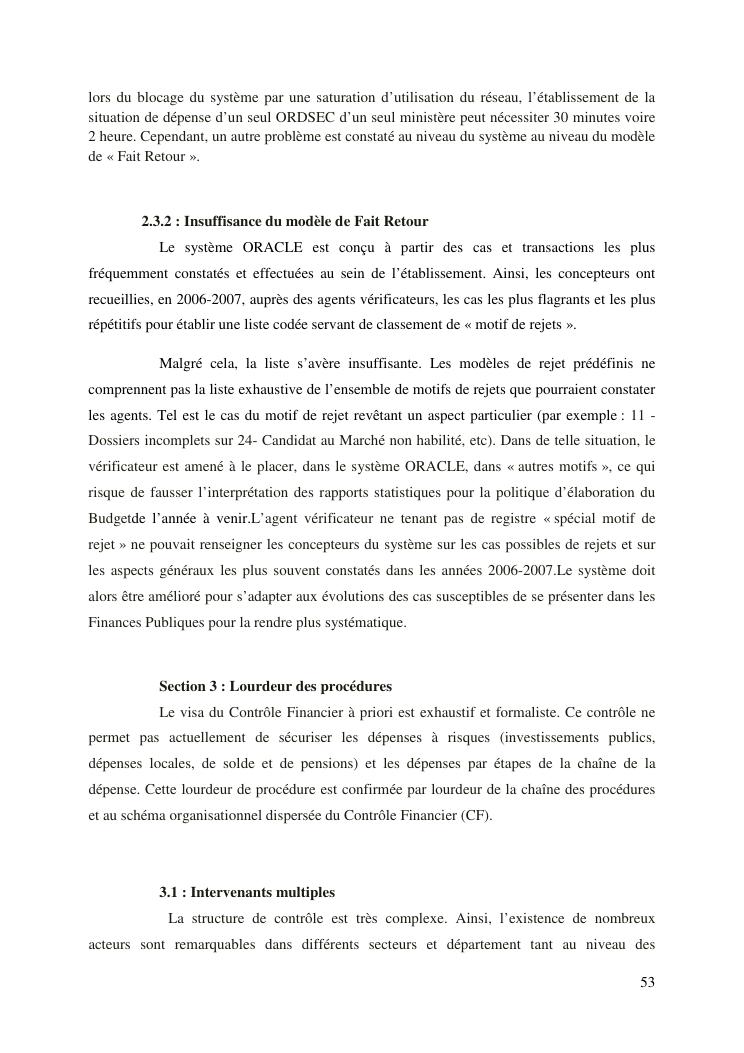 lors du blocage du système par une saturation d'utilisation du réseau, l'établissement de la situation de dépense d'un seul ORDSEC d'un seul ministère peut nécessiter 30 minutes voire 2 heure. Cependant, un autre problème est constaté au niveau du système au niveau du modèle de « Fait Retour ».

2.3.2 : Insuffisance du modèle de Fait Retour

Le système ORACLE est conçu à partir des cas et transactions les plus fréquemment constatés et effectuées au sein de l'établissement. Ainsi, les concepteurs ont recueillies, en 2006-2007, auprès des agents vérificateurs, les cas les plus flagrants et les plus répétitifs pour établir une liste codée servant de classement de « motif de rejets ».

Malgré cela, la liste s'avère insuffisante. Les modèles de rejet prédéfinis ne comprennent pas la liste exhaustive de l'ensemble de motifs de rejets que pourraient constater les agents. Tel est le cas du motif de rejet revêtant un aspect particulier (par exemple : 11 - Dossiers incomplets sur 24- Candidat au Marché non habilité, etc). Dans de telle situation, le vérificateur est amené à le placer, dans le système ORACLE, dans « autres motifs », ce qui risque de fausser l'interprétation des rapports statistiques pour la politique d'élaboration du Budgetde l'année à venir.L'agent vérificateur ne tenant pas de registre « spécial motif de rejet » ne pouvait renseigner les concepteurs du système sur les cas possibles de rejets et sur les aspects généraux les plus souvent constatés dans les années 2006-2007.Le système doit alors être amélioré pour s'adapter aux évolutions des cas susceptibles de se présenter dans les Finances Publiques pour la rendre plus systématique.

Section 3 : Lourdeur des procédures

Le visa du Contrôle Financier à priori est exhaustif et formaliste. Ce contrôle ne permet pas actuellement de sécuriser les dépenses à risques (investissements publics, dépenses locales, de solde et de pensions) et les dépenses par étapes de la chaîne de la dépense. Cette lourdeur de procédure est confirmée par lourdeur de la chaîne des procédures et au schéma organisationnel dispersée du Contrôle Financier (CF).

3.1 : Intervenants multiples

La structure de contrôle est très complexe. Ainsi, l'existence de nombreux acteurs sont remarquables dans différents secteurs et département tant au niveau des

53